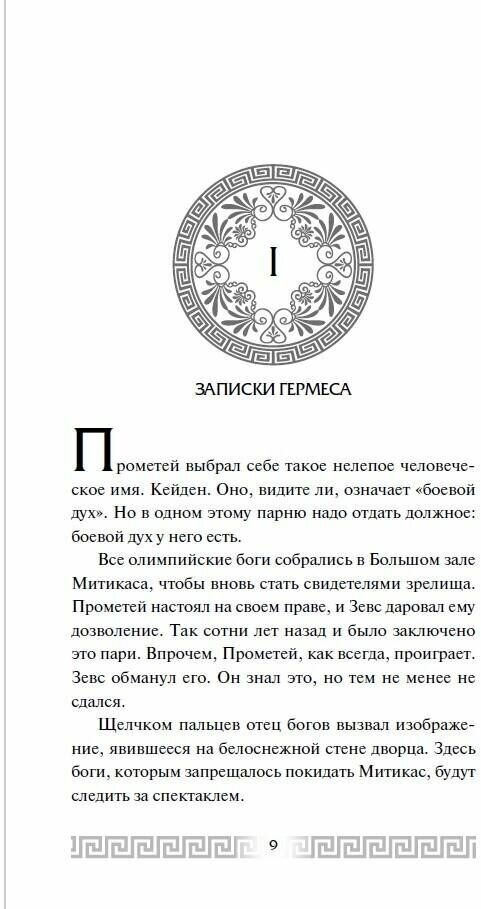 I

ЗАПИСКИ ГЕРМЕСА

Прометей выбрал себе такое нелепое человеческое имя. Кейден. Оно, видите ли, означает «боевой дух». Но в одном этому парню надо отдать должное: боевой дух у него есть.

Все олимпийские боги собрались в Большом зале Митикаса, чтобы вновь стать свидетелями зрелища. Прометей настоял на своем праве, и Зевс даровал ему дозволение. Так сотни лет назад и было заключено это пари. Впрочем, Прометей, как всегда, проиграет. Зевс обманул его. Он знал это, но тем не менее не сдался.

Щелчком пальцев отец богов вызвал изображение, явившееся на белоснежной стене дворца. Здесь боги, которым запрещалось покидать Митикас, будут следить за спектаклем.

9